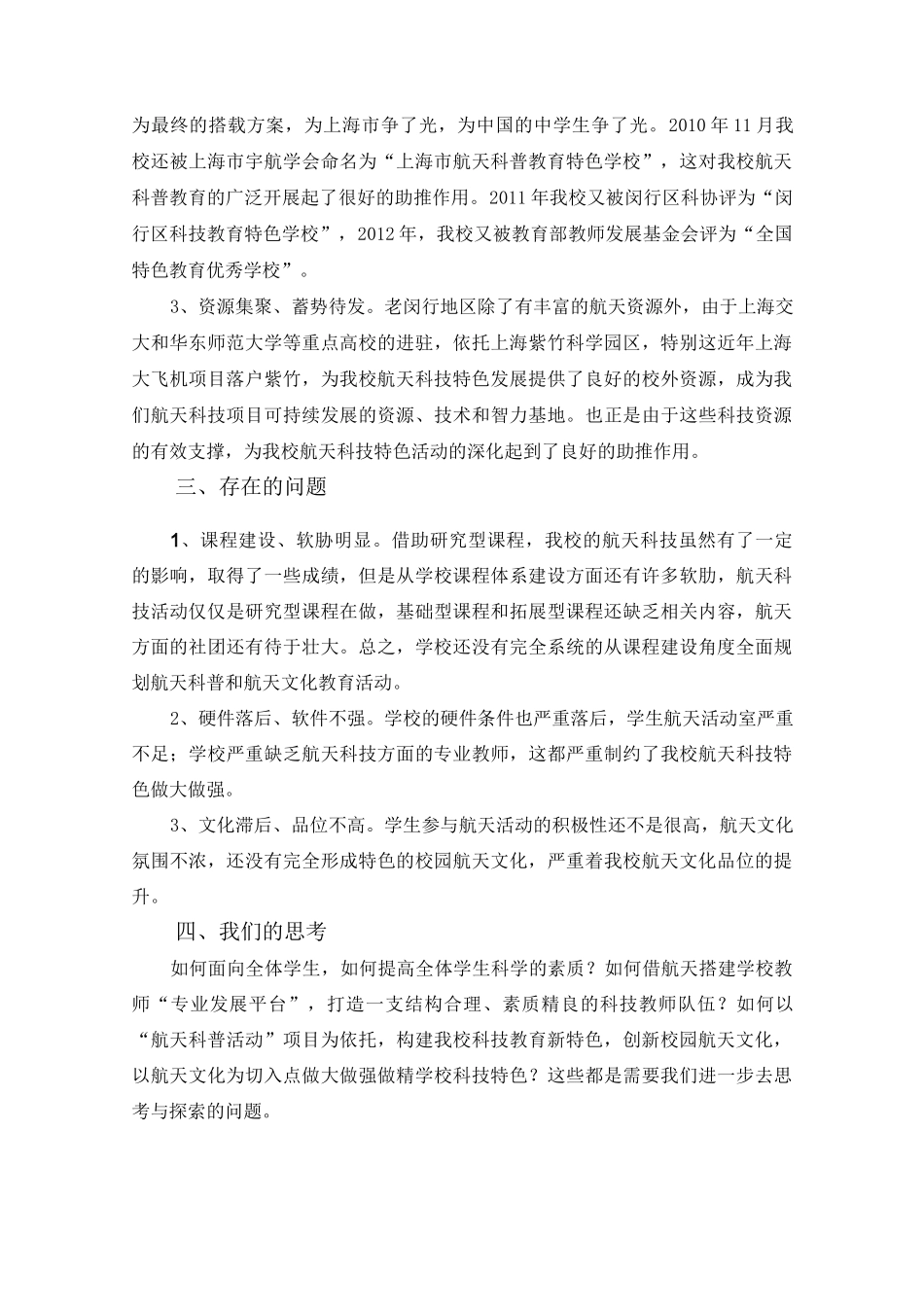 为最终的搭载方案，为上海市争了光，为中国的中学生争了光。2010年11月我校还被上海市宇航学会命名为“上海市航天科普教育特色学校”，这对我校航天科普教育的广泛开展起了很好的助推作用。2011年我校又被闵行区科协评为“闵行区科技教育特色学校”，2012年，我校又被教育部教师发展基金会评为“全国特色教育优秀学校”。

3、资源集聚、蓄势待发。老闵行地区除了有丰富的航天资源外，由于上海交大和华东师范大学等重点高校的进驻，依托上海紫竹科学园区，特别这近年上海大飞机项目落户紫竹，为我校航天科技特色发展提供了良好的校外资源，成为我们航天科技项目可持续发展的资源、技术和智力基地。也正是由于这些科技资源的有效支撑，为我校航天科技特色活动的深化起到了良好的助推作用。

三、存在的问题

1、课程建设、软肋明显。借助研究型课程，我校的航天科技虽然有了一定的影响，取得了一些成绩，但是从学校课程体系建设方面还有许多软肋，航天科技活动仅仅是研究型课程在做，基础型课程和拓展型课程还缺乏相关内容，航天方面的社团还有待于壮大。总之，学校还没有完全系统的从课程建设角度全面规划航天科普和航天文化教育活动。

2、硬件落后、软件不强。学校的硬件条件也严重落后，学生航天活动室严重不足；学校严重缺乏航天科技方面的专业教师，这都严重制约了我校航天科技特色做大做强。

3、文化滞后、品位不高。学生参与航天活动的积极性还不是很高，航天文化氛围不浓，还没有完全形成特色的校园航天文化，严重着我校航天文化品位的提升。

四、我们的思考

如何面向全体学生，如何提高全体学生科学的素质？如何借航天搭建学校教师“专业发展平台”，打造一支结构合理、素质精良的科技教师队伍？如何以“航天科普活动”项目为依托，构建我校科技教育新特色，创新校园航天文化，以航天文化为切入点做大做强做精学校科技特色？这些都是需要我们进一步去思考与探索的问题。